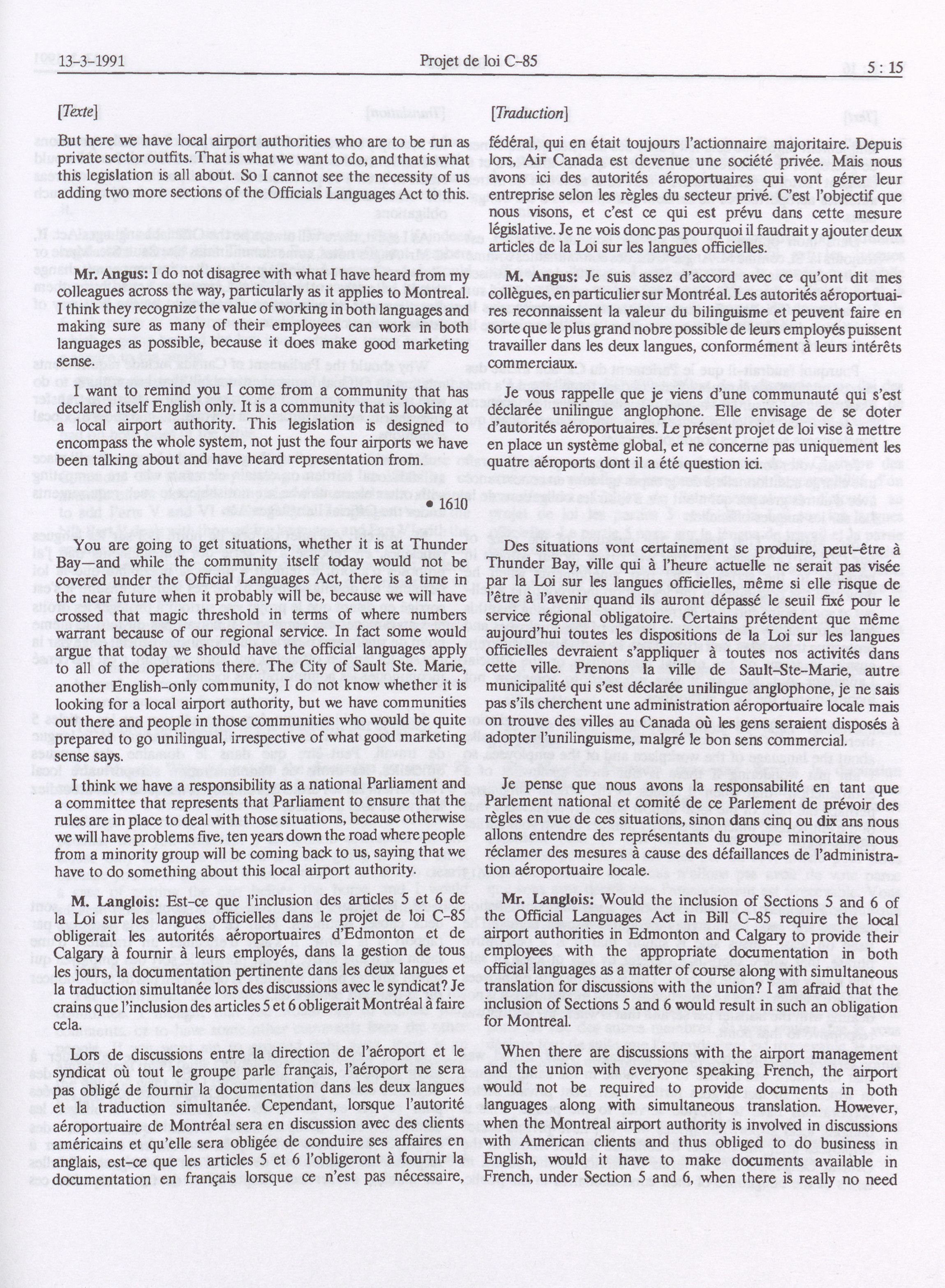 13-3-1991 Projet de loi C-85 5 : 15

[Texte]

But here we have local airport authorities who are to be run as private sector outfits. That is what we want to do, and that is what this legislation is all about. So I cannot see the necessity of us adding two more sections of the Officials Languages Act to this.

Mr. Angus: I do not disagree with what I have heard from my colleagues across the way, particularly as it applies to Montreal. I think they recognize the value of working in both languages and making sure as many of their employees can work in both languages as possible, because it does make good marketing sense.

I want to remind you I come from a community that has declared itself English only. It is a community that is looking at a local airport authority. This legislation is designed to encompass the whole system, not just the four airports we have been talking about and have heard representation from.

• 1610

You are going to get situations, whether it is at Thunder Bay—and while the community itself today would not be covered under the Official Languages Act, there is a time in the near future when it probably will be, because we will have crossed that magic threshold in terms of where numbers warrant because of our regional service. In fact some would argue that today we should have the official languages apply to all of the operations there. The City of Sault Ste. Marie, another English-only community, I do not know whether it is looking for a local airport authority, but we have communities out there and people in those communities who would be quite prepared to go unilingual, irrespective of what good marketing sense says.

I think we have a responsibility as a national Parliament and a committee that represents that Parliament to ensure that the rules are in place to deal with those situations, because otherwise we will have problems five, ten years down the road where people from a minority group will be coming back to us, saying that we have to do something about this local airport authority.

M. Langlois: Est-ce que l'inclusion des articles 5 et 6 de la Loi sur les langues officielles dans le projet de loi C-85 obligerait les autorités aéroportuaires d'Edmonton et de Calgary à fournir à leurs employés, dans la gestion de tous les jours, la documentation pertinente dans les deux langues et la traduction simultanée lors des discussions avec le syndicat? Je crains que l'inclusion des articles 5 et 6 obligerait Montréal à faire cela.

Lors de discussions entre la direction de l'aéroport et le syndicat où tout le groupe parle français, l'aéroport ne sera pas obligé de fournir la documentation dans les deux langues et la traduction simultanée. Cependant, lorsque l'autorité aéroportuaire de Montréal sera en discussion avec des clients américains et qu'elle sera obligée de conduire ses affaires en anglais, est-ce que les articles 5 et 6 l'obligeront à fournir la documentation en français lorsque ce n'est pas nécessaire,

[Traduction]

fédéral, qui en était toujours l'actionnaire majoritaire. Depuis lors, Air Canada est devenue une société privée. Mais nous avons ici des autorités aéroportuaires qui vont gérer leur entreprise selon les règles du secteur privé. C'est l'objectif que nous visons, et c'est ce qui est prévu dans cette mesure législative. Je ne vois donc pas pourquoi il faudrait y ajouter deux articles de la Loi sur les langues officielles.

M. Angus: Je suis assez d'accord avec ce qu'ont dit mes collègues, en particulier sur Montréal. Les autorités aéroportuaires reconnaissent la valeur du bilinguisme et peuvent faire en sorte que le plus grand nobre possible de leurs employés puissent travailler dans les deux langues, conformément à leurs intérêts commerciaux.

Je vous rappelle que je viens d'une communauté qui s'est déclarée unilingue anglophone. Elle envisage de se doter d'autorités aéroportuaires. Le présent projet de loi vise à mettre en place un système global, et ne concerne pas uniquement les quatre aéroports dont il a été question ici.

Des situations vont certainement se produire, peut-être à Thunder Bay, ville qui à l'heure actuelle ne serait pas visée par la Loi sur les langues officielles, même si elle risque de l'être à l'avenir quand ils auront dépassé le seuil fixé pour le service régional obligatoire. Certains prétendent que même aujourd'hui toutes les dispositions de la Loi sur les langues officielles devraient s'appliquer à toutes nos activités dans cette ville. Prenons la ville de Sault-Ste-Marie, autre municipalité qui s'est déclarée unilingue anglophone, je ne sais pas s'ils cherchent une administration aéroportuaire locale mais on trouve des villes au Canada où les gens seraient disposés à adopter l'unilinguisme, malgré le bon sens commercial.

Je pense que nous avons la responsabilité en tant que Parlement national et comité de ce Parlement de prévoir des règles en vue de ces situations, sinon dans cinq ou dix ans nous allons entendre des représentants du groupe minoritaire nous réclamer des mesures à cause des défaillances de l'administration aéroportuaire locale.

Mr. Langlois: Would the inclusion of Sections 5 and 6 of the Official Languages Act in Bill C-85 require the local airport authorities in Edmonton and Calgary to provide their employees with the appropriate documentation in both official languages as a matter of course along with simultaneous translation for discussions with the union? I am afraid that the inclusion of Sections 5 and 6 would result in such an obligation for Montreal.

When there are discussions with the airport management and the union with everyone speaking French, the airport would not be required to provide documents in both languages along with simultaneous translation. However, when the Montreal airport authority is involved in discussions with American clients and thus obliged to do business in English, would it have to make documents available in French, under Section 5 and 6, when there is really no need